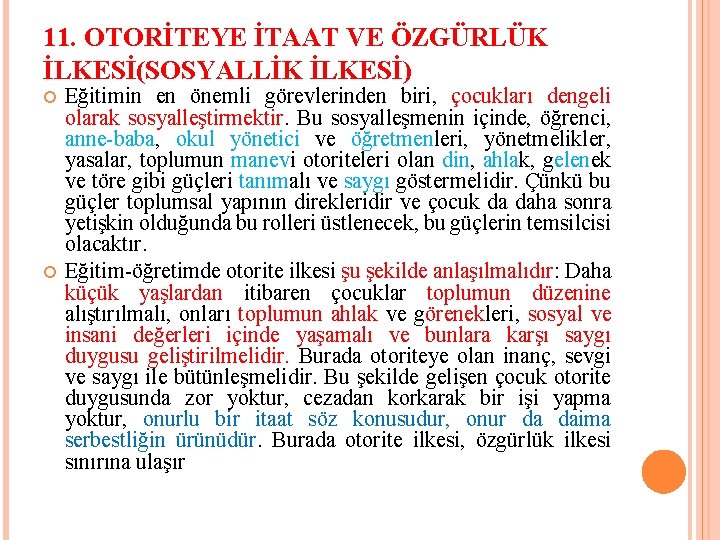 11. OTORİTEYE İTAAT VE ÖZGÜRLÜK İLKESİ(SOSYALLİK İLKESİ)

Eğitimin en önemli görevlerinden biri, çocukları dengeli olarak sosyalleştirmektir. Bu sosyalleşmenin içinde, öğrenci, anne-baba, okul yönetici ve öğretmenleri, yönetmelikler, yasalar, toplumun manevi otoriteleri olan din, ahlak, gelenek ve töre gibi güçleri tanımalı ve saygı göstermelidir. Çünkü bu güçler toplumsal yapının direkleridir ve çocuk da daha sonra yetişkin olduğunda bu rolleri üstlenecek, bu güçlerin temsilcisi olacaktır.

Eğitim-öğretimde otorite ilkesi şu şekilde anlaşılmalıdır: Daha küçük yaşlardan itibaren çocuklar toplumun düzenine alıştırılmalı, onları toplumun ahlak ve görenekleri, sosyal ve insani değerleri içinde yaşamalı ve bunlara karşı saygı duygusu geliştirilmelidir. Burada otoriteye olan inanç, sevgi ve saygı ile bütünleşmelidir. Bu şekilde gelişen çocuk otorite duygusunda zor yoktur, cezadan korkarak bir işi yapma yoktur, onurlu bir itaat söz konusudur, onur da daima serbestliğin ürünüdür. Burada otorite ilkesi, özgürlük ilkesi sınırına ulaşır